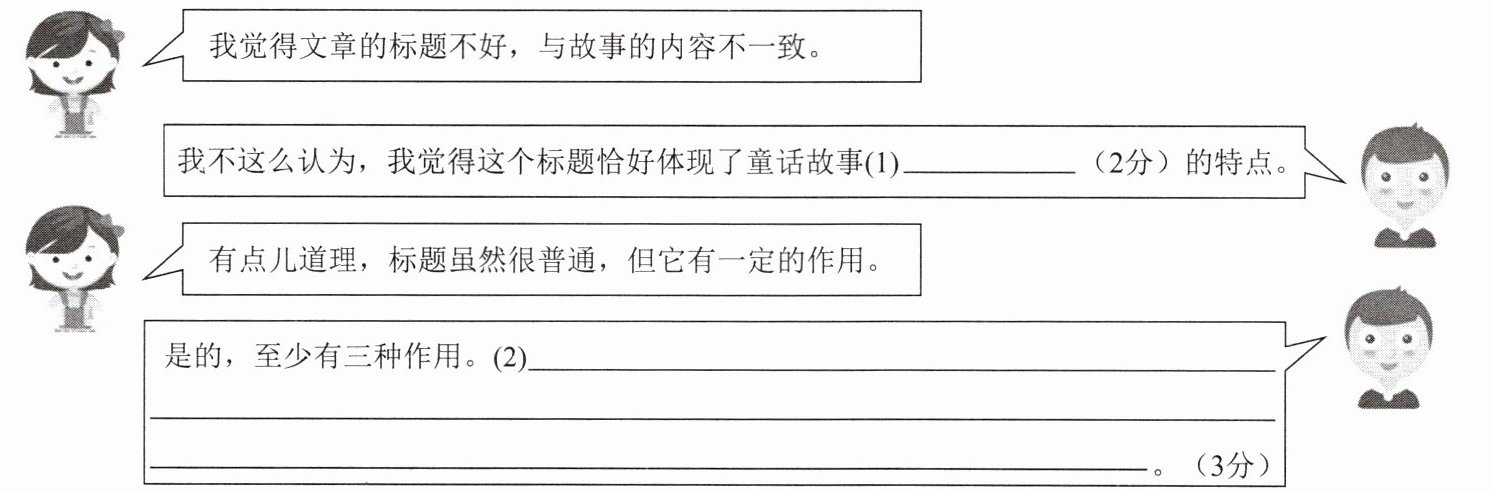 我觉得文章的标题不好，与故事的内容不一致。

我不这么认为，我觉得这个标题恰好体现了童话故事(1)____（2分）的特点。

有点儿道理，标题虽然很普通，但它有一定的作用。

是的，至少有三种作用。(2)____
____
____。（3分）